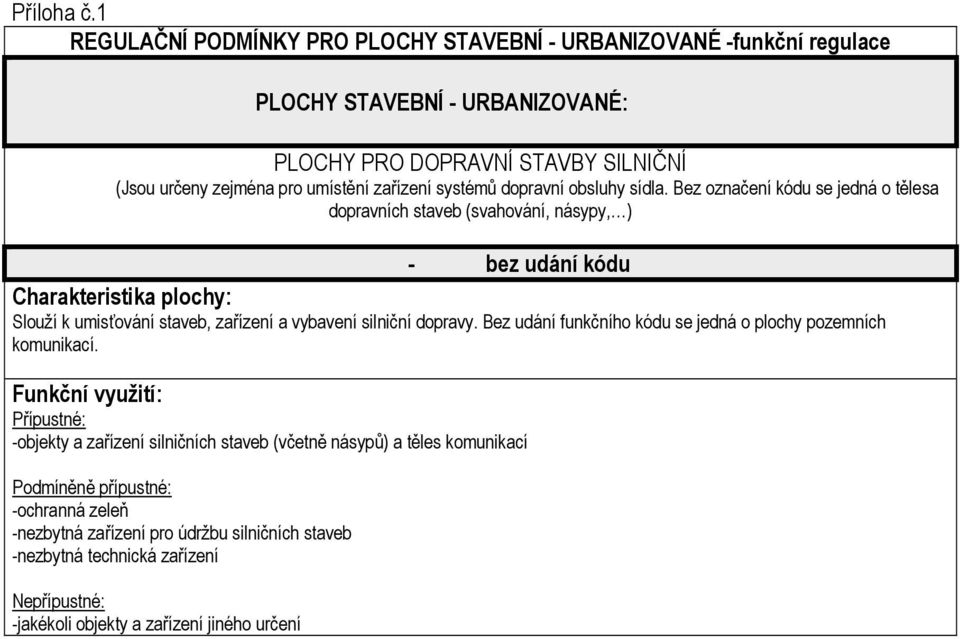 Příloha č.1

REGULAČNÍ PODMÍNKY PRO PLOCHY STAVEBNÍ - URBANIZOVANÉ -funkční regulace

PLOCHY STAVEBNÍ - URBANIZOVANÉ:

PLOCHY PRO DOPRAVNÍ STAVBY SILNIČNÍ
(Jsou určeny zejména pro umístění zařízení systémů dopravní obsluhy sídla. Bez označení kódu se jedná o tělesa dopravních staveb (svahování, násypy,…)

- bez udání kódu

Charakteristika plochy:
Slouží k umisťování staveb, zařízení a vybavení silniční dopravy. Bez udání funkčního kódu se jedná o plochy pozemních komunikací.

Funkční využití:
Přípustné:
-objekty a zařízení silničních staveb (včetně násypů) a těles komunikací

Podmíněně přípustné:
-ochranná zeleň
-nezbytná zařízení pro údržbu silničních staveb
-nezbytná technická zařízení

Nepřípustné:
-jakékoli objekty a zařízení jiného určení